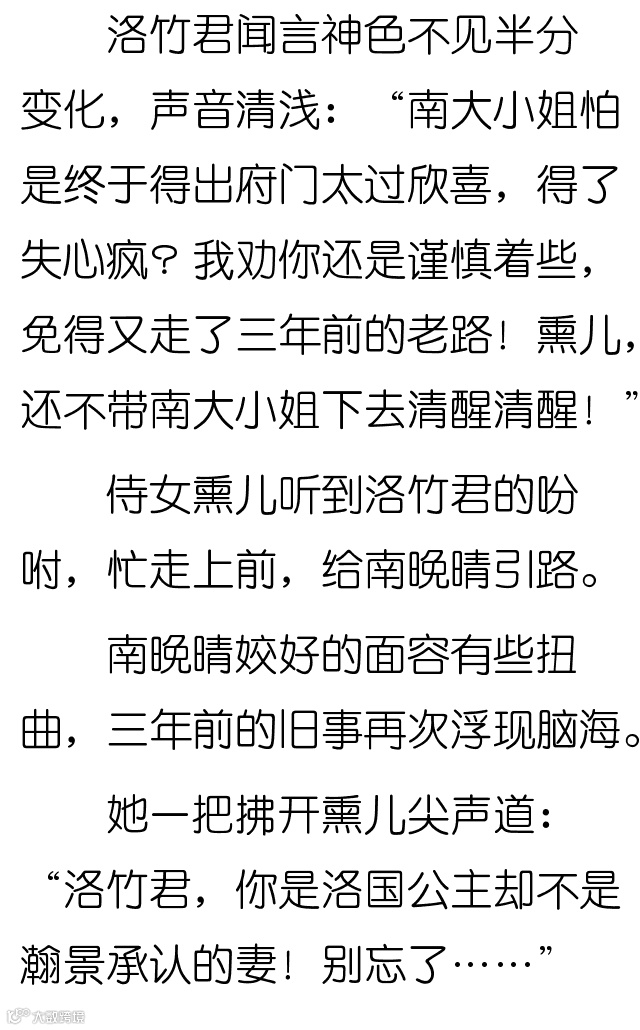 洛竹君闻言神色不见半分变化，声音清浅：“南大小姐怕是终于得出府门太过欣喜，得了失心疯？我劝你还是谨慎着些，免得又走了三年前的老路！熏儿，还不带南大小姐下去清醒清醒！”

侍女熏儿听到洛竹君的吩咐，忙走上前，给南晚晴引路。

南晚晴姣好的面容有些扭曲，三年前的旧事再次浮现脑海。

她一把拂开熏儿尖声道：“洛竹君，你是洛国公主却不是瀚景承认的妻！别忘了……”